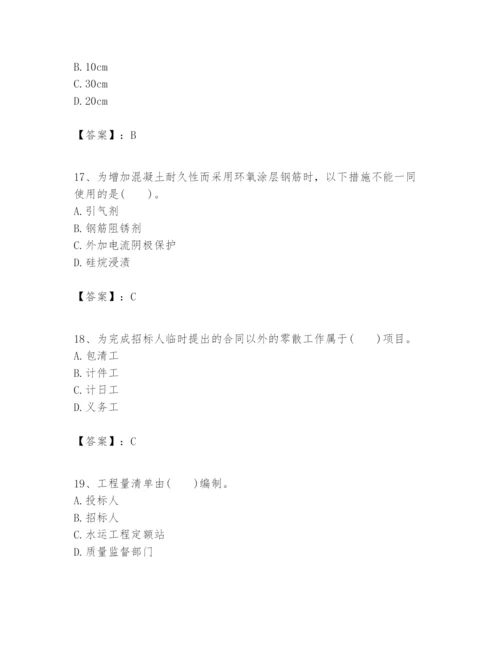 B. 10cm
C. 30cm
D. 20cm

【答案】：B

17、为增加混凝土耐久性而采用环氧涂层钢筋时，以下措施不能一同使用的是(　　)。
A. 引气剂
B. 钢筋阻锈剂
C. 外加电流阴极保护
D. 硅烷浸渍

【答案】：C

18、为完成招标人临时提出的合同以外的零散工作属于(　　)项目。
A. 包清工
B. 计件工
C. 计日工
D. 义务工

【答案】：C

19、工程量清单由(　　)编制。
A. 投标人
B. 招标人
C. 水运工程定额站
D. 质量监督部门